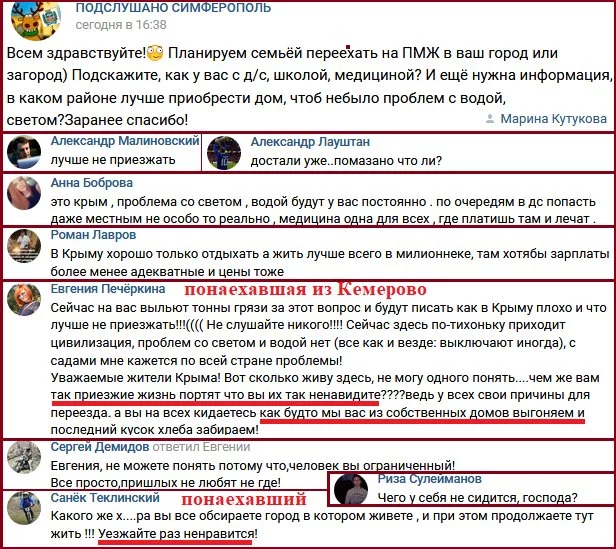 ПОДСЛУШАНО СИМФЕРОПОЛЬ
сегодня в 16:38

Всем здравствуйте! Планируем семьёй переехать на ПМЖ в ваш город или загород) Подскажите, как у вас с д/с, школой, медициной? И ещё нужна информация, в каком районе лучше приобрести дом, чтоб небыло проблем с водой, светом?Заранее спасибо!
Марина Кутукова

Александр Малиновский
лучше не приезжать

Александр Лауштан
достали уже..помазано что ли?

Анна Боброва
это крым , проблема со светом , водой будут у вас постоянно . по очередям в дс попасть даже местным не особо то реально , медицина одна для всех , где платишь там и лечат .

Роман Лавров
В Крыму хорошо только отдыхать а жить лучше всего в милионнеке, там хотябы зарплаты более менее адекватные и цены тоже

Евгения Печёркина
понаехавшая из Кемерово
Сейчас на вас выльют тонны грязи за этот вопрос и будут писать как в Крыму плохо и что лучше не приезжать!!!(((( Не слушайте никого!!!! Сейчас здесь по-тихоньку приходит цивилизация, проблем со светом и водой нет (все как и везде: выключают иногда), с садами мне кажется по всей стране проблемы!
Уважаемые жители Крыма! Вот сколько живу здесь, не могу одного понять....чем же вам так приезжие жизнь портят что вы их так ненавидите????ведь у всех свои причины для переезда. а вы на всех кидаетесь как будто мы вас из собственных домов выгоняем и последний кусок хлеба забираем!

Сергей Демидов ответил Евгении
Евгения, не можете понять потому что,человек вы ограниченный!
Все просто,пришлых не любят не где!

Риза Сулейманов
Чего у себя не сидится, господа?

Санёк Теклинский
понаехавший
Какого же х....ра вы все обсираете город в котором живете , и при этом продолжаете тут жить !!! Уезжайте раз ненравится!